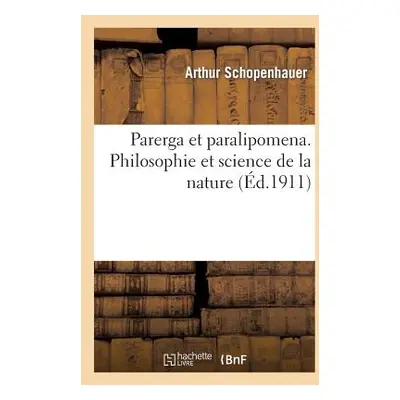 Arthur Schopenhauer

Parerga et paralipomena. Philosophie et science de la nature (Éd.1911)

hachette LIVRE BnF